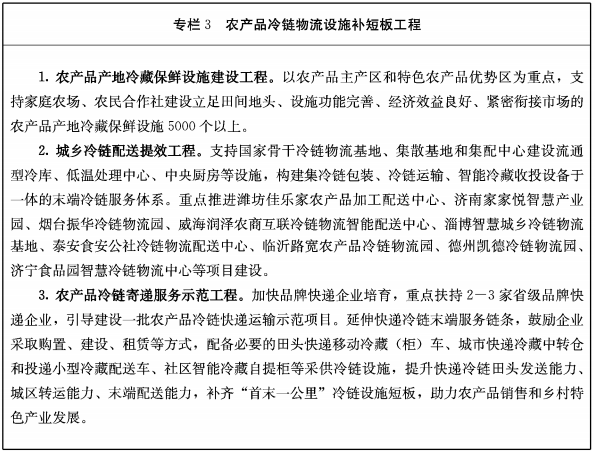 专栏 3　农产品冷链物流设施补短板工程

1. 农产品产地冷藏保鲜设施建设工程。以农产品主产区和特色农产品优势区为重点，支持家庭农场、农民合作社建设立足田间地头、设施功能完善、经济效益良好、紧密衔接市场的农产品产地冷藏保鲜设施 5000 个以上。

2. 城乡冷链配送提效工程。支持国家骨干冷链物流基地、集散基地和集配中心建设流通型冷库、低温处理中心、中央厨房等设施，构建集冷链包装、冷链运输、智能冷藏收投设备于一体的末端冷链服务体系。重点推进潍坊佳乐家农产品加工配送中心、济南家家悦智慧产业园、烟台振华冷链物流园、威海润泽农商互联冷链物流智能配送中心、淄博智慧城乡冷链物流基地、泰安食安公社冷链物流配送中心、临沂路宽农产品冷链物流园、德州凯德冷链物流园、济宁食品园智慧冷链物流中心等项目建设。

3. 农产品冷链寄递服务示范工程。加快品牌快递企业培育，重点扶持 2—3 家省级品牌快递企业，引导建设一批农产品冷链快递运输示范项目。延伸快递冷链末端服务链条，鼓励企业采取购置、建设、租赁等方式，配备必要的田头快递移动冷藏（柜）车、城市快递冷藏中转仓和投递小型冷藏配送车、社区智能冷藏自提柜等采供冷链设施，提升快递冷链田头发送能力、城区转运能力、末端配送能力，补齐“首末一公里”冷链设施短板，助力农产品销售和乡村特色产业发展。